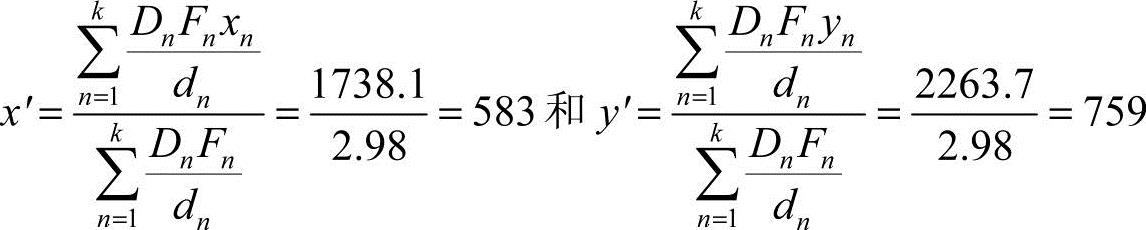 $x'=\frac{\sum_{n=1}^{k}\frac{D_nF_nx_n}{d_n}}{\sum_{n=1}^{k}\frac{D_nF_n}{d_n}}=\frac{1738.1}{2.98}=583$ 和 $y'=\frac{\sum_{n=1}^{k}\frac{D_nF_ny_n}{d_n}}{\sum_{n=1}^{k}\frac{D_nF_n}{d_n}}=\frac{2263.7}{2.98}=759$